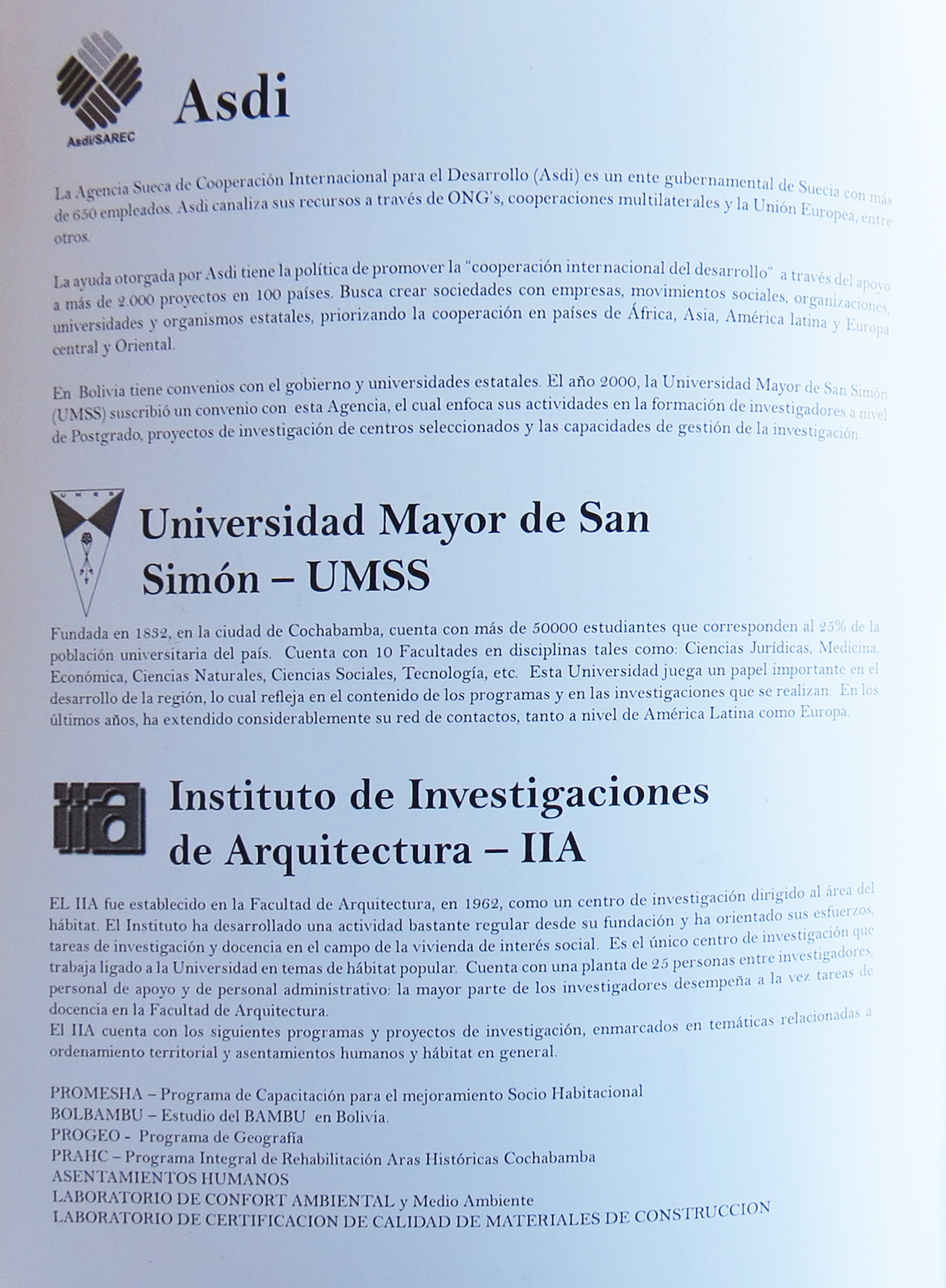 Asdi/SAREC

Asdi

La Agencia Sueca de Cooperación Internacional para el Desarrollo (Asdi) es un ente gubernamental de Suecia con más de 650 empleados. Asdi canaliza sus recursos a través de ONG's, cooperaciones multilaterales y la Unión Europea, entre otros.

La ayuda otorgada por Asdi tiene la política de promover la "cooperación internacional del desarrollo" a través del apoyo a más de 2.000 proyectos en 100 países. Busca crear sociedades con empresas, movimientos sociales, organizaciones, universidades y organismos estatales, priorizando la cooperación en países de África, Asia, América latina y Europa central y Oriental.

En Bolivia tiene convenios con el gobierno y universidades estatales. El año 2000, la Universidad Mayor de San Simón (UMSS) suscribió un convenio con esta Agencia, el cual enfoca sus actividades en la formación de investigadores a nivel de Postgrado, proyectos de investigación de centros seleccionados y las capacidades de gestión de la investigación.

UMSS

Universidad Mayor de San Simón – UMSS

Fundada en 1832, en la ciudad de Cochabamba, cuenta con más de 50000 estudiantes que corresponden al 25% de la población universitaria del país. Cuenta con 10 Facultades en disciplinas tales como: Ciencias Jurídicas, Medicina, Económica, Ciencias Naturales, Ciencias Sociales, Tecnología, etc. Esta Universidad juega un papel importante en el desarrollo de la región, lo cual refleja en el contenido de los programas y en las investigaciones que se realizan. En los últimos años, ha extendido considerablemente su red de contactos, tanto a nivel de América Latina como Europa.

iia

Instituto de Investigaciones de Arquitectura – IIA

EL IIA fue establecido en la Facultad de Arquitectura, en 1962, como un centro de investigación dirigido al área del hábitat. El Instituto ha desarrollado una actividad bastante regular desde su fundación y ha orientado sus esfuerzos, tareas de investigación y docencia en el campo de la vivienda de interés social. Es el único centro de investigación que trabaja ligado a la Universidad en temas de hábitat popular. Cuenta con una planta de 25 personas entre investigadores, personal de apoyo y de personal administrativo: la mayor parte de los investigadores desempeña a la vez tareas de docencia en la Facultad de Arquitectura.
El IIA cuenta con los siguientes programas y proyectos de investigación, enmarcados en temáticas relacionadas a ordenamiento territorial y asentamientos humanos y hábitat en general.

PROMESHA – Programa de Capacitación para el mejoramiento Socio Habitacional
BOLBAMBU – Estudio del BAMBU en Bolivia.
PROGEO - Programa de Geografía
PRAHC – Programa Integral de Rehabilitación Aras Históricas Cochabamba
ASENTAMIENTOS HUMANOS
LABORATORIO DE CONFORT AMBIENTAL y Medio Ambiente
LABORATORIO DE CERTIFICACION DE CALIDAD DE MATERIALES DE CONSTRUCCION